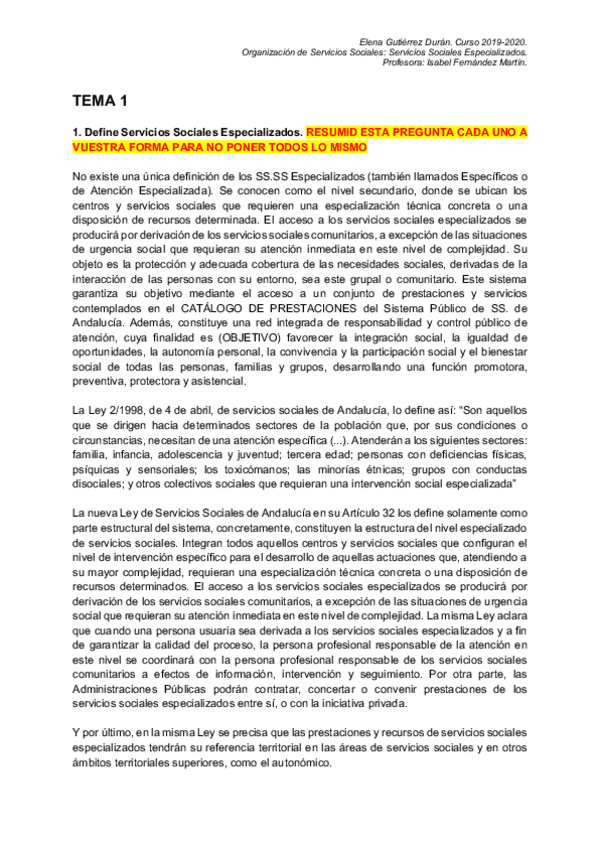 Elena Gutiérrez Durán. Curso 2019-2020.
Organización de Servicios Sociales: Servicios Sociales Especializados.
Profesora: Isabel Fernández Martín.

TEMA 1

1. Define Servicios Sociales Especializados. RESUMID ESTA PREGUNTA CADA UNO A VUESTRA FORMA PARA NO PONER TODOS LO MISMO

No existe una única definición de los SS.SS Especializados (también llamados Específicos o de Atención Especializada). Se conocen como el nivel secundario, donde se ubican los centros y servicios sociales que requieren una especialización técnica concreta o una disposición de recursos determinada. El acceso a los servicios sociales especializados se producirá por derivación de los servicios sociales comunitarios, a excepción de las situaciones de urgencia social que requieran su atención inmediata en este nivel de complejidad. Su objeto es la protección y adecuada cobertura de las necesidades sociales, derivadas de la interacción de las personas con su entorno, sea este grupal o comunitario. Este sistema garantiza su objetivo mediante el acceso a un conjunto de prestaciones y servicios contemplados en el CATÁLOGO DE PRESTACIONES del Sistema Público de SS. de Andalucía. Además, constituye una red integrada de responsabilidad y control público de atención, cuya finalidad es (OBJETIVO) favorecer la integración social, la igualdad de oportunidades, la autonomía personal, la convivencia y la participación social y el bienestar social de todas las personas, familias y grupos, desarrollando una función promotora, preventiva, protectora y asistencial.

La Ley 2/1998, de 4 de abril, de servicios sociales de Andalucía, lo define así: "Son aquellos que se dirigen hacia determinados sectores de la población que, por sus condiciones o circunstancias, necesitan de una atención específica (...). Atenderán a los siguientes sectores: familia, infancia, adolescencia y juventud; tercera edad; personas con deficiencias físicas, psíquicas y sensoriales; los toxicómanos; las minorías étnicas; grupos con conductas disociales; y otros colectivos sociales que requieran una intervención social especializada"

La nueva Ley de Servicios Sociales de Andalucía en su Artículo 32 los define solamente como parte estructural del sistema, concretamente, constituyen la estructura del nivel especializado de servicios sociales. Integran todos aquellos centros y servicios sociales que configuran el nivel de intervención específico para el desarrollo de aquellas actuaciones que, atendiendo a su mayor complejidad, requieran una especialización técnica concreta o una disposición de recursos determinados. El acceso a los servicios sociales especializados se producirá por derivación de los servicios sociales comunitarios, a excepción de las situaciones de urgencia social que requieran su atención inmediata en este nivel de complejidad. La misma Ley aclara que cuando una persona usuaria sea derivada a los servicios sociales especializados y a fin de garantizar la calidad del proceso, la persona profesional responsable de la atención en este nivel se coordinará con la persona profesional responsable de los servicios sociales comunitarios a efectos de información, intervención y seguimiento. Por otra parte, las Administraciones Públicas podrán contratar, concertar o convenir prestaciones de los servicios sociales especializados entre sí, o con la iniciativa privada.

Y por último, en la misma Ley se precisa que las prestaciones y recursos de servicios sociales especializados tendrán su referencia territorial en las áreas de servicios sociales y en otros ámbitos territoriales superiores, como el autonómico.